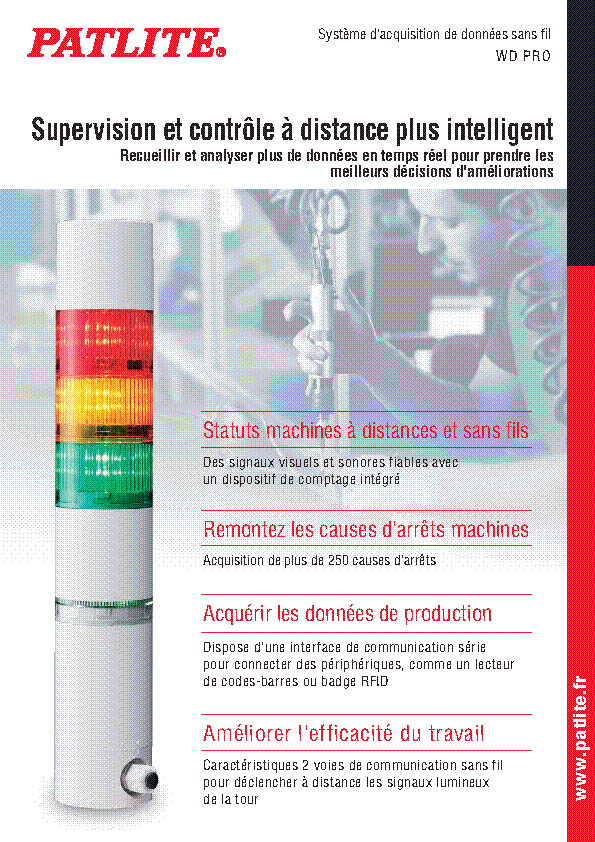 PATLITE®

Système d'acquisition de données sans fil
WD PRO

Supervision et contrôle à distance plus intelligent
Recueillir et analyser plus de données en temps réel pour prendre les meilleurs décisions d'améliorations

Statuts machines à distances et sans fils
Des signaux visuels et sonores fiables avec un dispositif de comptage intégré

Remontez les causes d'arrêts machines
Acquisition de plus de 250 causes d'arrêts

Acquérir les données de production
Dispose d'une interface de communication série pour connecter des périphériques, comme un lecteur de codes-barres ou badge RFID

Améliorer l'efficacité du travail
Caractéristiques 2 voies de communication sans fil pour déclencher à distance les signaux lumineux de la tour

www.patlite.fr